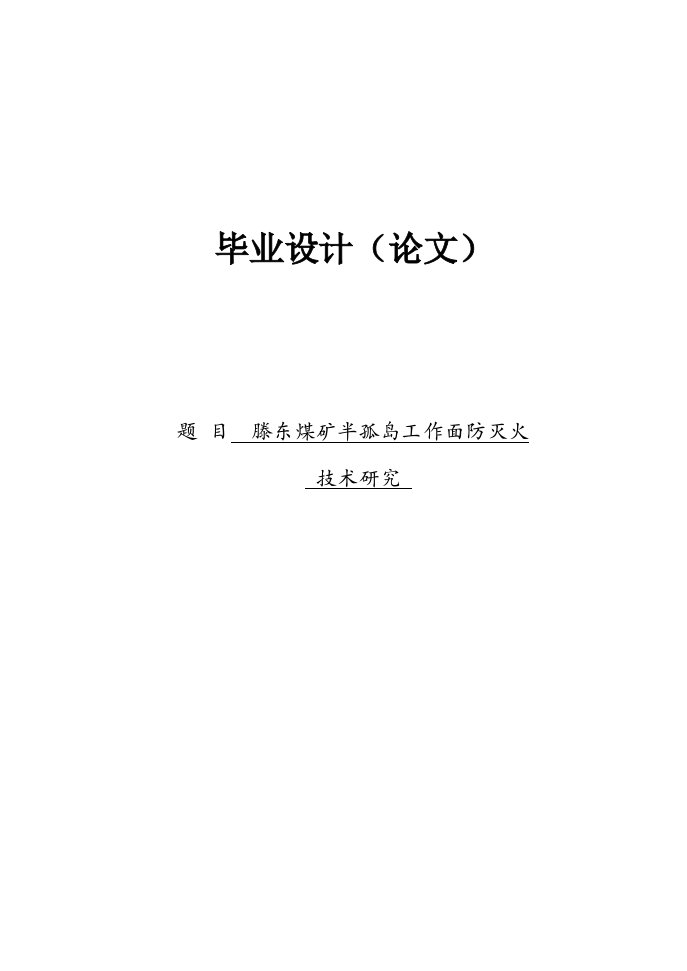 毕业设计（论文）

题 目 滕东煤矿半孤岛工作面防灭火

技术研究